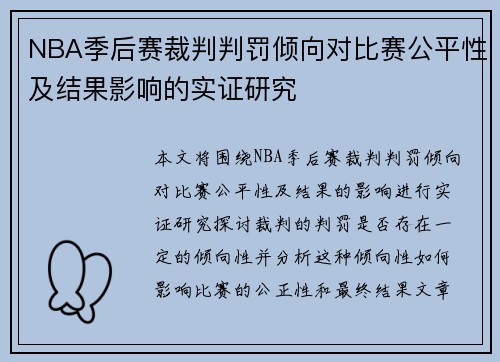 NBA季后赛裁判判罚倾向对比赛公平性及结果影响的实证研究

本文将围绕NBA季后赛裁判判罚倾向对比赛公平性及结果的影响进行实证研究探讨裁判的判罚是否存在一定的倾向性并分析这种倾向性如何影响比赛的公正性和最终结果文章